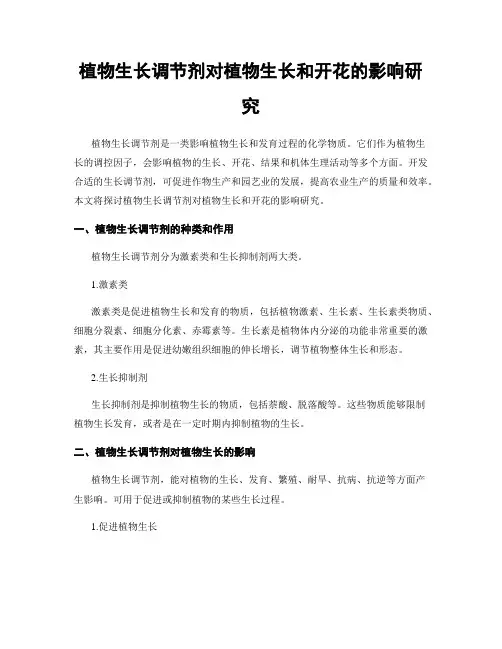 植物生长调节剂对植物生长和开花的影响研究

植物生长调节剂是一类影响植物生长和发育过程的化学物质。它们作为植物生长的调控因子，会影响植物的生长、开花、结果和机体生理活动等多个方面。开发合适的生长调节剂，可促进作物生产和园艺业的发展，提高农业生产的质量和效率。本文将探讨植物生长调节剂对植物生长和开花的影响研究。

一、植物生长调节剂的种类和作用

植物生长调节剂分为激素类和生长抑制剂两大类。

1.激素类

激素类是促进植物生长和发育的物质，包括植物激素、生长素、生长素类物质、细胞分裂素、细胞分化素、赤霉素等。生长素是植物体内分泌的功能非常重要的激素，其主要作用是促进幼嫩组织细胞的伸长增长，调节植物整体生长和形态。

2.生长抑制剂

生长抑制剂是抑制植物生长的物质，包括萘酸、脱落酸等。这些物质能够限制植物生长发育，或者是在一定时期内抑制植物的生长。

二、植物生长调节剂对植物生长的影响

植物生长调节剂，能对植物的生长、发育、繁殖、耐旱、抗病、抗逆等方面产生影响。可用于促进或抑制植物的某些生长过程。

1.促进植物生长